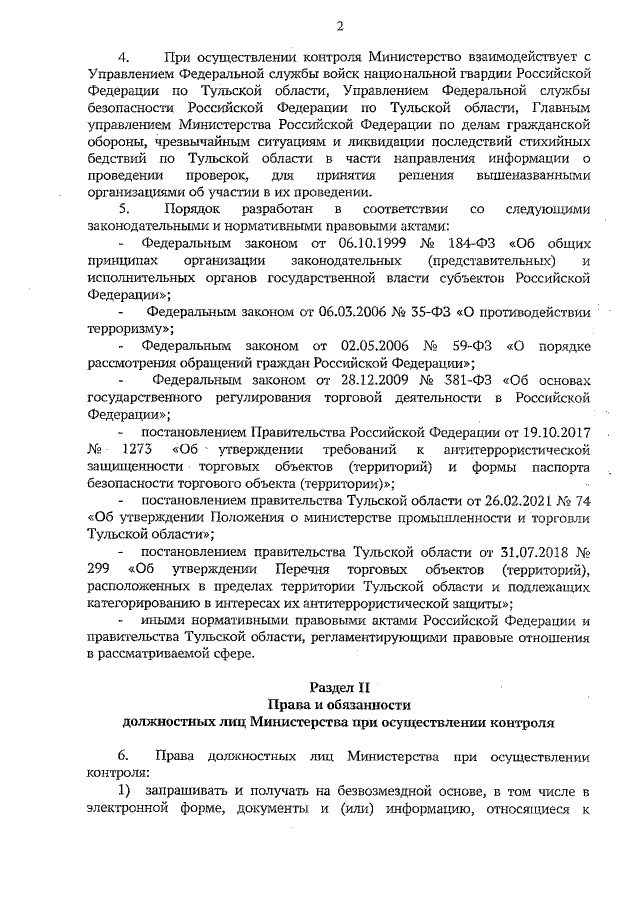 2

4. При осуществлении контроля Министерство взаимодействует с Управлением Федеральной службы войск национальной гвардии Российской Федерации по Тульской области, Управлением Федеральной службы безопасности Российской Федерации по Тульской области, Главным управлением Министерства Российской Федерации по делам гражданской обороны, чрезвычайным ситуациям и ликвидации последствий стихийных бедствий по Тульской области в части направления информации о проведении проверок, для принятия решения вышеназванными организациями об участии в их проведении.

5. Порядок разработан в соответствии со следующими законодательными и нормативными правовыми актами:

- Федеральным законом от 06.10.1999 № 184-ФЗ «Об общих принципах организации законодательных (представительных) и исполнительных органов государственной власти субъектов Российской Федерации»;

- Федеральным законом от 06.03.2006 № 35-ФЗ «О противодействии терроризму»;

- Федеральным законом от 02.05.2006 № 59-ФЗ «О порядке рассмотрения обращений граждан Российской Федерации»;

- Федеральным законом от 28.12.2009 № 381-ФЗ «Об основах государственного регулирования торговой деятельности в Российской Федерации»;

- постановлением Правительства Российской Федерации от 19.10.2017 № 1273 «Об утверждении требований к антитеррористической защищенности торговых объектов (территорий) и формы паспорта безопасности торгового объекта (территории)»;

- постановлением правительства Тульской области от 26.02.2021 № 74 «Об утверждении Положения о министерстве промышленности и торговли Тульской области»;

- постановлением правительства Тульской области от 31.07.2018 № 299 «Об утверждении Перечня торговых объектов (территорий), расположенных в пределах территории Тульской области и подлежащих категорированию в интересах их антитеррористической защиты»;

- иными нормативными правовыми актами Российской Федерации и правительства Тульской области, регламентирующими правовые отношения в рассматриваемой сфере.

Раздел II
Права и обязанности
должностных лиц Министерства при осуществлении контроля

6. Права должностных лиц Министерства при осуществлении контроля:

1) запрашивать и получать на безвозмездной основе, в том числе в электронной форме, документы и (или) информацию, относящиеся к